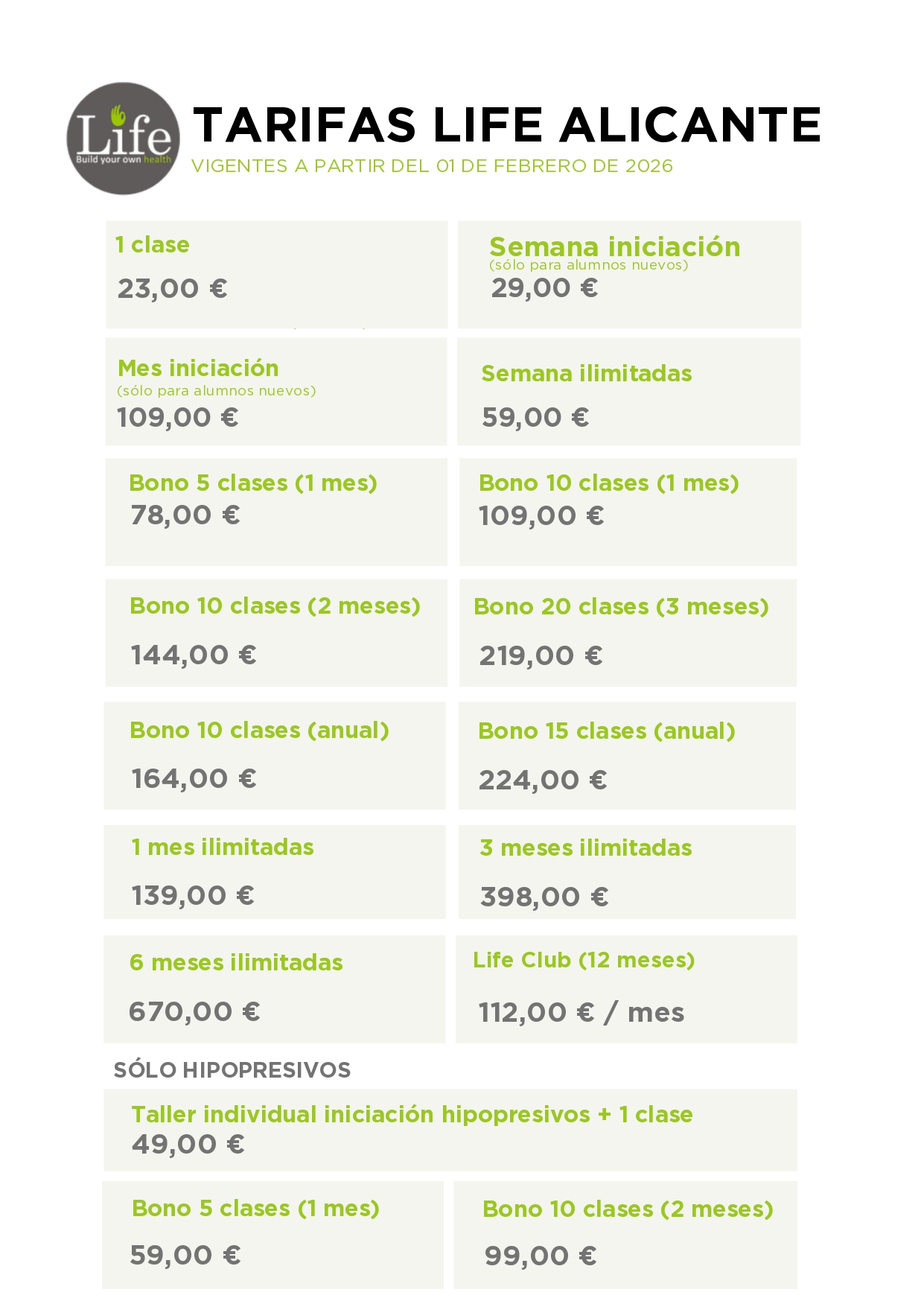 Life
Build your own health

TARIFAS LIFE ALICANTE
VIGENTES A PARTIR DEL 01 DE FEBRERO DE 2026

1 clase
23,00 €

Semana iniciación
(sólo para alumnos nuevos)
29,00 €

Mes iniciación
(sólo para alumnos nuevos)
109,00 €

Semana ilimitadas
59,00 €

Bono 5 clases (1 mes)
78,00 €

Bono 10 clases (1 mes)
109,00 €

Bono 10 clases (2 meses)
144,00 €

Bono 20 clases (3 meses)
219,00 €

Bono 10 clases (anual)
164,00 €

Bono 15 clases (anual)
224,00 €

1 mes ilimitadas
139,00 €

3 meses ilimitadas
398,00 €

6 meses ilimitadas
670,00 €

Life Club (12 meses)
112,00 € / mes

SÓLO HIPOPRESIVOS

Taller individual iniciación hipopresivos + 1 clase
49,00 €

Bono 5 clases (1 mes)
59,00 €

Bono 10 clases (2 meses)
99,00 €